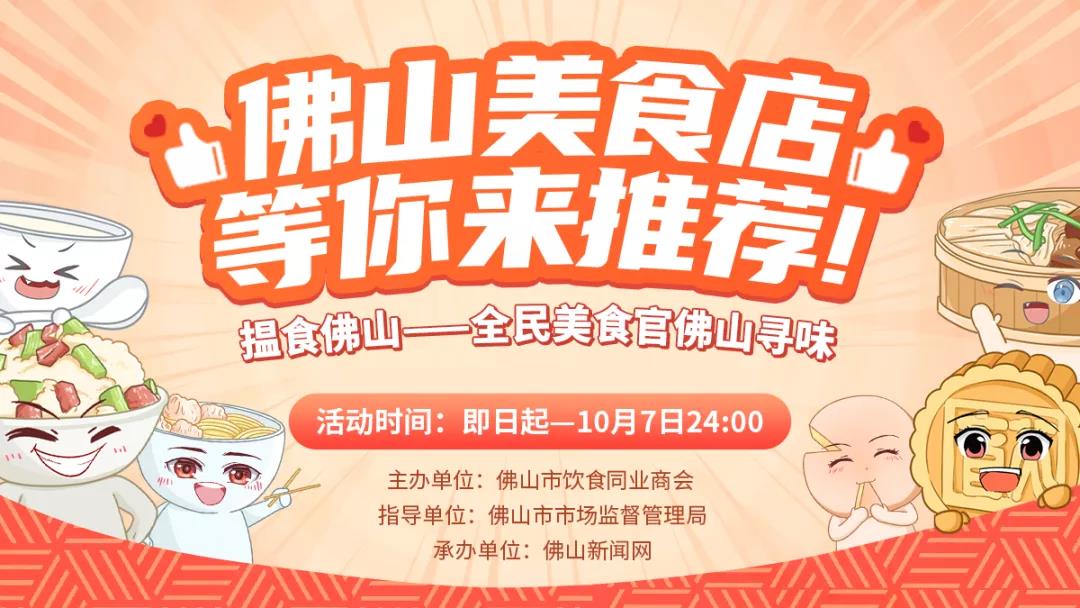 佛山美食店
等你来推荐！

揾食佛山——全民美食官佛山寻味

活动时间：即日起—10月7日24:00

主办单位：佛山市饮食同业商会
指导单位：佛山市市场监督管理局
承办单位：佛山新闻网